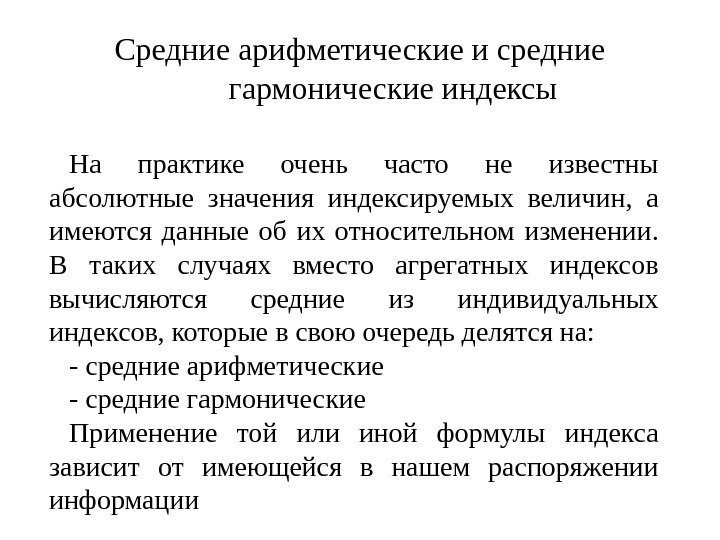 Средние арифметические и средние гармонические индексы

На практике очень часто не известны абсолютные значения индексируемых величин, а имеются данные об их относительном изменении. В таких случаях вместо агрегатных индексов вычисляются средние из индивидуальных индексов, которые в свою очередь делятся на:

- средние арифметические

- средние гармонические

Применение той или иной формулы индекса зависит от имеющейся в нашем распоряжении информации